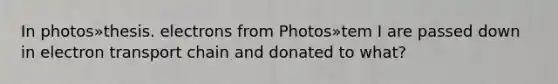 In photos»thesis. electrons from Photos»tem I are passed down in electron transport chain and donated to what?